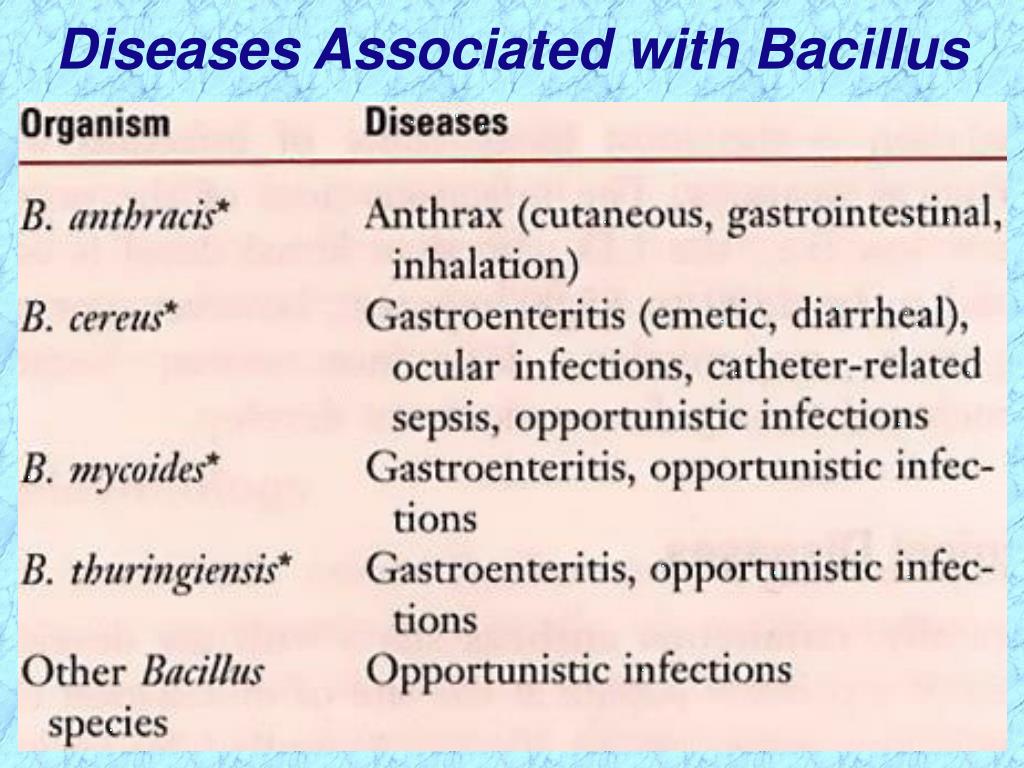 Diseases Associated with Bacillus

| Organism | Diseases |
|---|---|
| B. anthracis* | Anthrax (cutaneous, gastrointestinal, inhalation) |
| B. cereus* | Gastroenteritis (emetic, diarrheal), ocular infections, catheter-related sepsis, opportunistic infections |
| B. mycoides* | Gastroenteritis, opportunistic infections |
| B. thuringiensis* | Gastroenteritis, opportunistic infections |
| Other Bacillus species | Opportunistic infections |